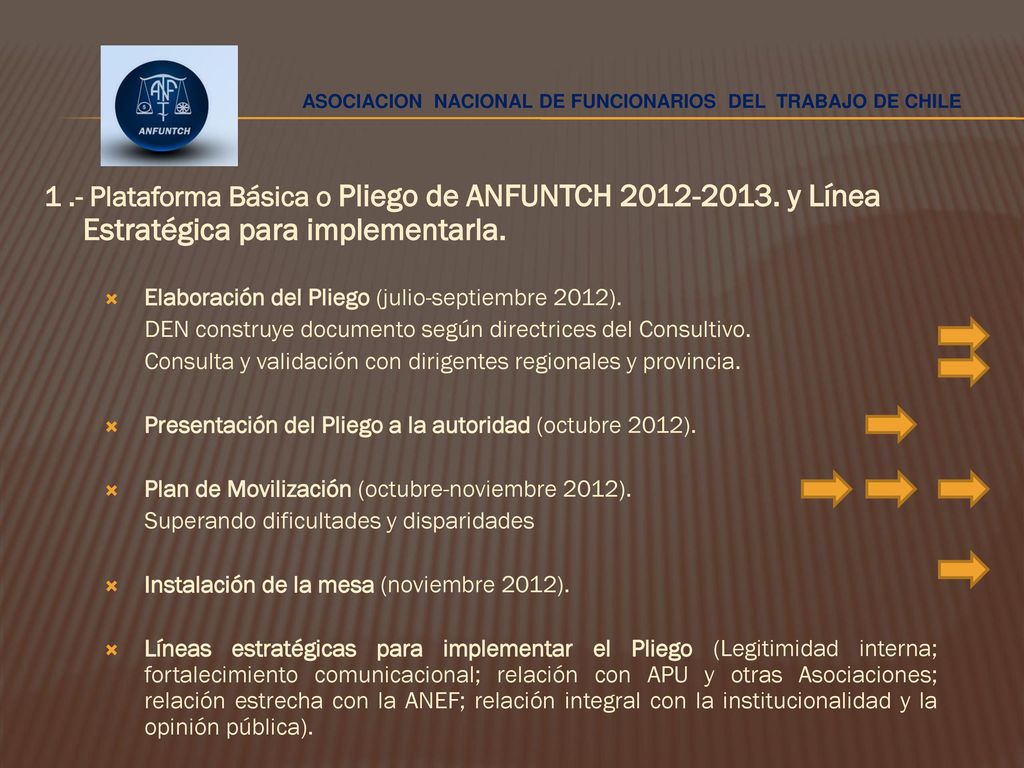 ANF
ANFUNTCH

ASOCIACION NACIONAL DE FUNCIONARIOS DEL TRABAJO DE CHILE

1 .- Plataforma Básica o Pliego de ANFUNTCH 2012-2013. y Línea Estratégica para implementarla.

Elaboración del Pliego (julio-septiembre 2012).
DEN construye documento según directrices del Consultivo.
Consulta y validación con dirigentes regionales y provincia.

Presentación del Pliego a la autoridad (octubre 2012).

Plan de Movilización (octubre-noviembre 2012).
Superando dificultades y disparidades

Instalación de la mesa (noviembre 2012).

Líneas estratégicas para implementar el Pliego (Legitimidad interna; fortalecimiento comunicacional; relación con APU y otras Asociaciones; relación estrecha con la ANEF; relación integral con la institucionalidad y la opinión pública).